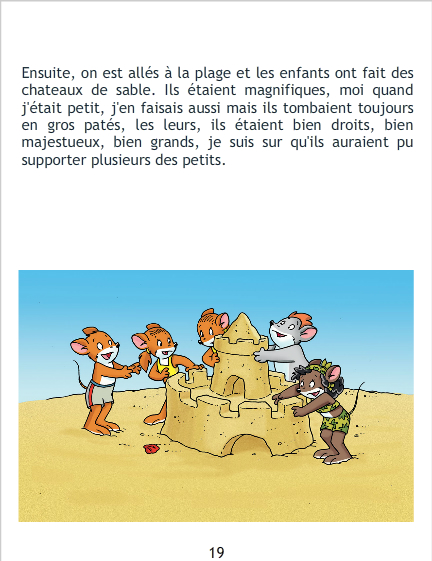 Ensuite, on est allés à la plage et les enfants ont fait des chateaux de sable. Ils étaient magnifiques, moi quand j'était petit, j'en faisais aussi mais ils tombaient toujours en gros patés, les leurs, ils étaient bien droits, bien majestueux, bien grands, je suis sur qu'ils auraient pu supporter plusieurs des petits.

19